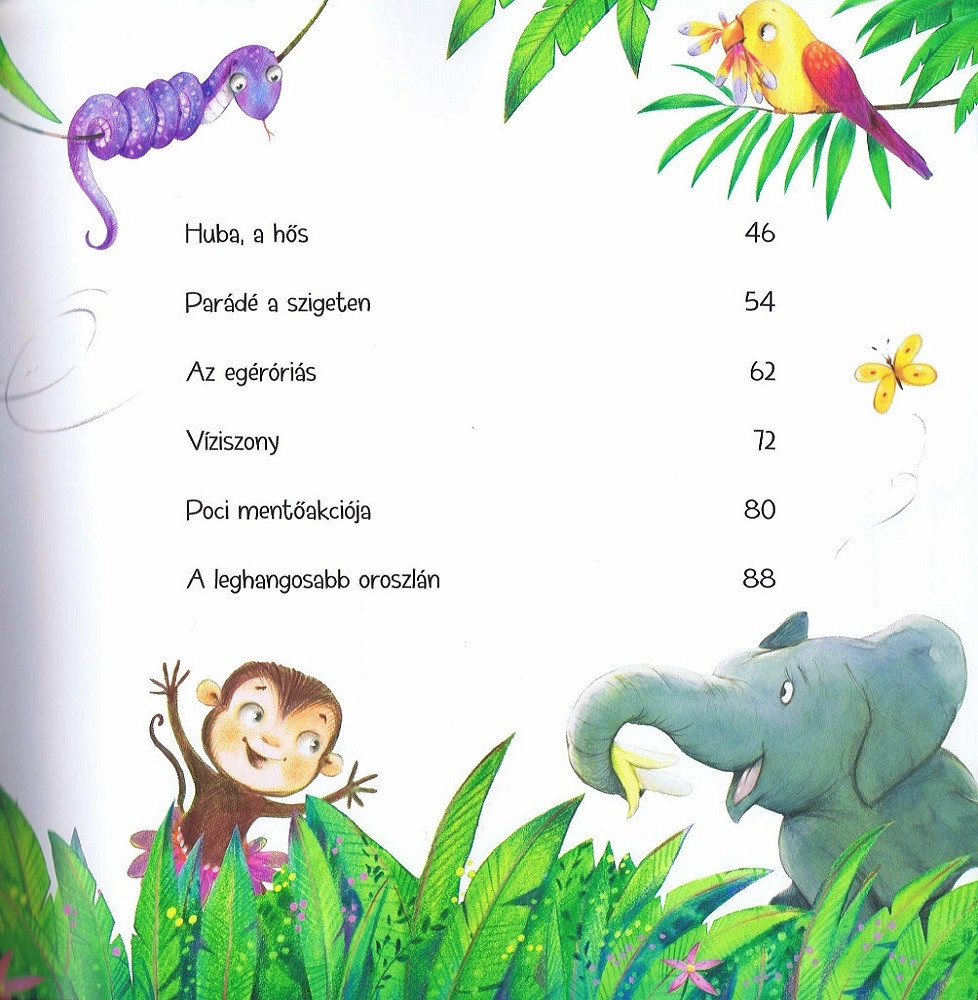 Huba, a hős 46

Parádé a szigeten 54

Az egéróriás 62

Víziszony 72

Poci mentőakciója 80

A leghangosabb oroszlán 88